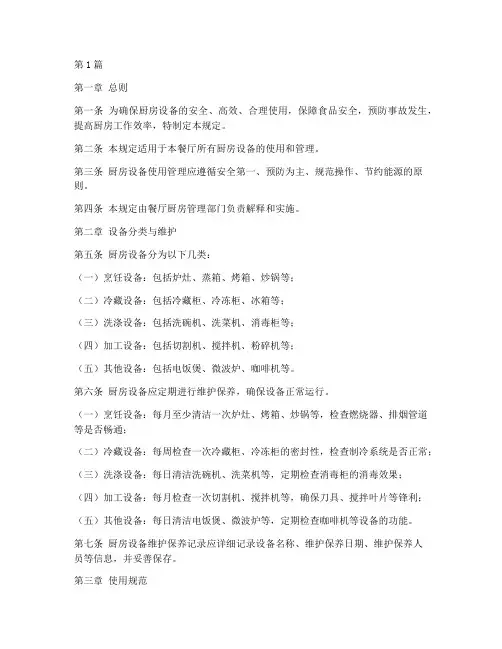 第1篇

第一章 总则

第一条 为确保厨房设备的安全、高效、合理使用，保障食品安全，预防事故发生，提高厨房工作效率，特制定本规定。

第二条 本规定适用于本餐厅所有厨房设备的使用和管理。

第三条 厨房设备使用管理应遵循安全第一、预防为主、规范操作、节约能源的原则。

第四条 本规定由餐厅厨房管理部门负责解释和实施。

第二章 设备分类与维护

第五条 厨房设备分为以下几类：

（一）烹饪设备：包括炉灶、蒸箱、烤箱、炒锅等；

（二）冷藏设备：包括冷藏柜、冷冻柜、冰箱等；

（三）洗涤设备：包括洗碗机、洗菜机、消毒柜等；

（四）加工设备：包括切割机、搅拌机、粉碎机等；

（五）其他设备：包括电饭煲、微波炉、咖啡机等。

第六条 厨房设备应定期进行维护保养，确保设备正常运行。

（一）烹饪设备：每月至少清洁一次炉灶、烤箱、炒锅等，检查燃烧器、排烟管道等是否畅通；

（二）冷藏设备：每周检查一次冷藏柜、冷冻柜的密封性，检查制冷系统是否正常；

（三）洗涤设备：每日清洁洗碗机、洗菜机等，定期检查消毒柜的消毒效果；

（四）加工设备：每月检查一次切割机、搅拌机等，确保刀具、搅拌叶片等锋利；

（五）其他设备：每日清洁电饭煲、微波炉等，定期检查咖啡机等设备的功能。

第七条 厨房设备维护保养记录应详细记录设备名称、维护保养日期、维护保养人员等信息，并妥善保存。

第三章 使用规范